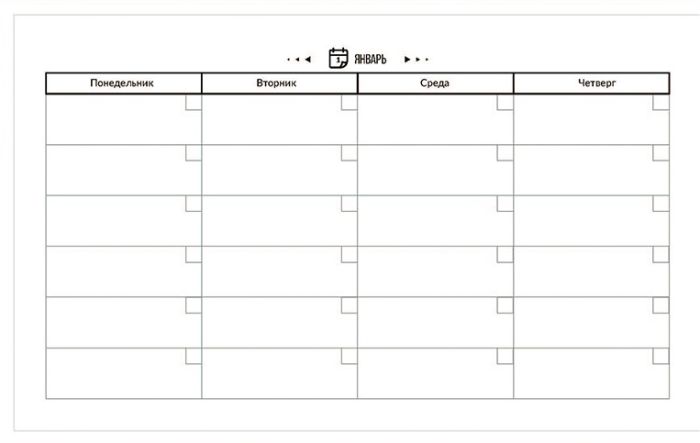 ЯНВАРЬ

| Понедельник | Вторник | Среда | Четверг |
|---|---|---|---|
| | | | |
| | | | |
| | | | |
| | | | |
| | | | |
| | | | |